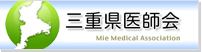 三重県医師会

Mie Medical Association